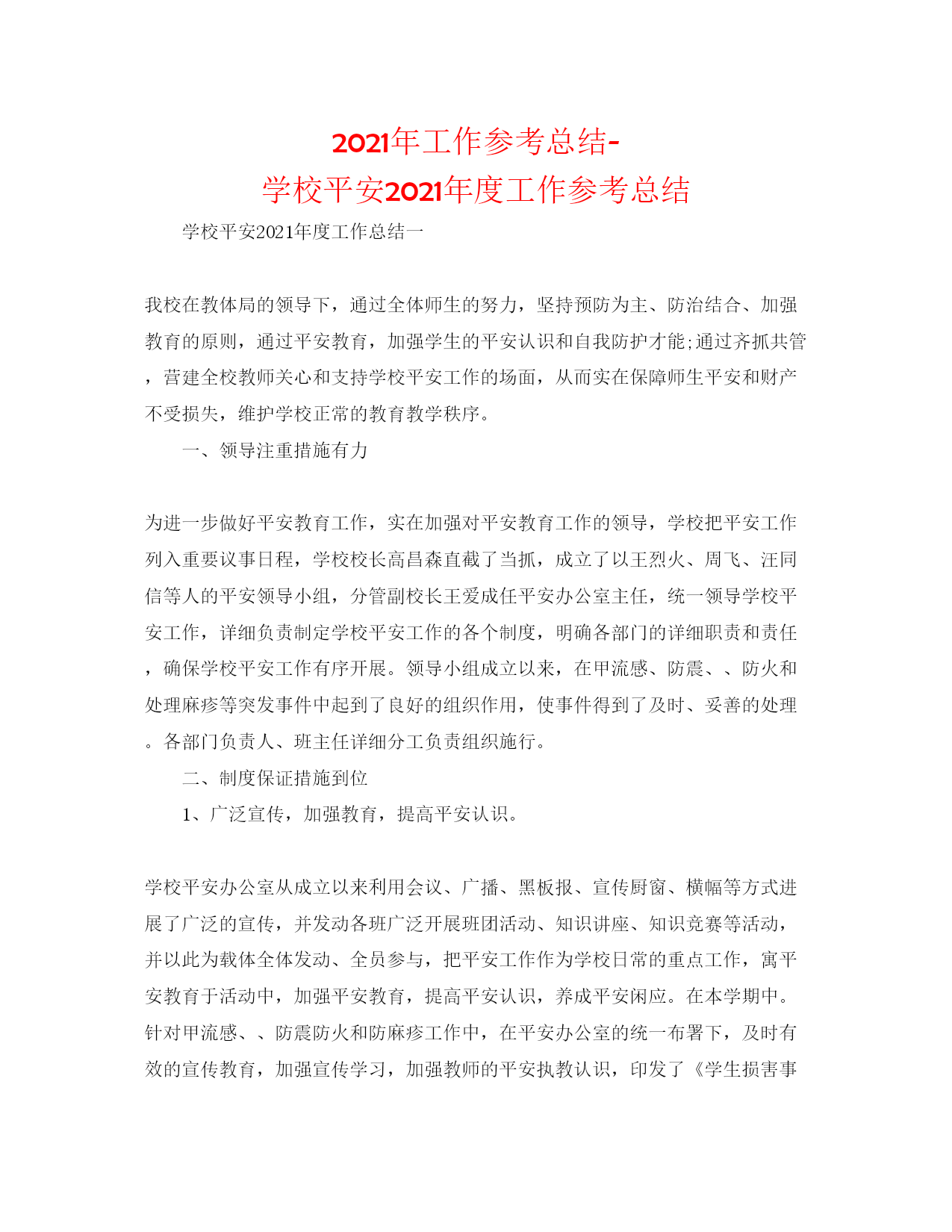 2021年工作参考总结-
学校平安2021年度工作参考总结

学校平安2021年度工作总结一

我校在教体局的领导下，通过全体师生的努力，坚持预防为主、防治结合、加强教育的原则，通过平安教育，加强学生的平安认识和自我防护才能;通过齐抓共管，营建全校教师关心和支持学校平安工作的场面，从而实在保障师生平安和财产不受损失，维护学校正常的教育教学秩序。

一、领导注重措施有力

为进一步做好平安教育工作，实在加强对平安教育工作的领导，学校把平安工作列入重要议事日程，学校校长高昌森直截了当抓，成立了以王烈火、周飞、汪同信等人的平安领导小组，分管副校长王爱成任平安办公室主任，统一领导学校平安工作，详细负责制定学校平安工作的各个制度，明确各部门的详细职责和责任，确保学校平安工作有序开展。领导小组成立以来，在甲流感、防震、、防火和处理麻疹等突发事件中起到了良好的组织作用，使事件得到了及时、妥善的处理。各部门负责人、班主任详细分工负责组织施行。

二、制度保证措施到位

1、广泛宣传，加强教育，提高平安认识。

学校平安办公室从成立以来利用会议、广播、黑板报、宣传厨窗、横幅等方式进展了广泛的宣传，并发动各班广泛开展班团活动、知识讲座、知识竞赛等活动，并以此为载体全体发动、全员参与，把平安工作作为学校日常的重点工作，寓平安教育于活动中，加强平安教育，提高平安认识，养成平安闲应。在本学期中。针对甲流感、、防震防火和防麻疹工作中，在平安办公室的统一布署下，及时有效的宣传教育，加强宣传学习，加强教师的平安执教认识，印发了《学生损害事